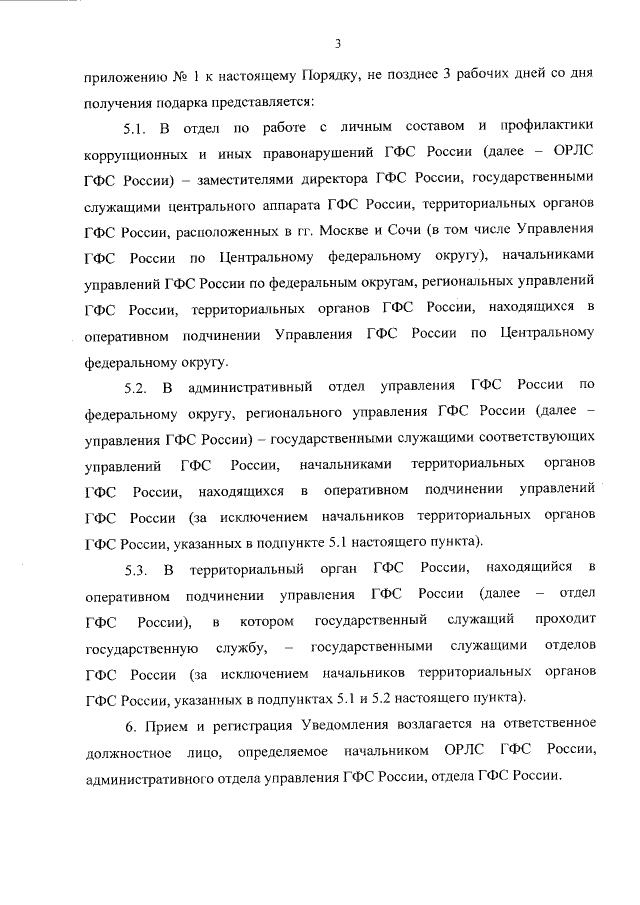 3

приложению № 1 к настоящему Порядку, не позднее 3 рабочих дней со дня получения подарка представляется:

5.1. В отдел по работе с личным составом и профилактики коррупционных и иных правонарушений ГФС России (далее – ОРЛС ГФС России) – заместителями директора ГФС России, государственными служащими центрального аппарата ГФС России, территориальных органов ГФС России, расположенных в гг. Москве и Сочи (в том числе Управления ГФС России по Центральному федеральному округу), начальниками управлений ГФС России по федеральным округам, региональных управлений ГФС России, территориальных органов ГФС России, находящихся в оперативном подчинении Управления ГФС России по Центральному федеральному округу.

5.2. В административный отдел управления ГФС России по федеральному округу, регионального управления ГФС России (далее – управления ГФС России) – государственными служащими соответствующих управлений ГФС России, начальниками территориальных органов ГФС России, находящихся в оперативном подчинении управлений ГФС России (за исключением начальников территориальных органов ГФС России, указанных в подпункте 5.1 настоящего пункта).

5.3. В территориальный орган ГФС России, находящийся в оперативном подчинении управления ГФС России (далее – отдел ГФС России), в котором государственный служащий проходит государственную службу, – государственными служащими отделов ГФС России (за исключением начальников территориальных органов ГФС России, указанных в подпунктах 5.1 и 5.2 настоящего пункта).

6. Прием и регистрация Уведомления возлагается на ответственное должностное лицо, определяемое начальником ОРЛС ГФС России, административного отдела управления ГФС России, отдела ГФС России.